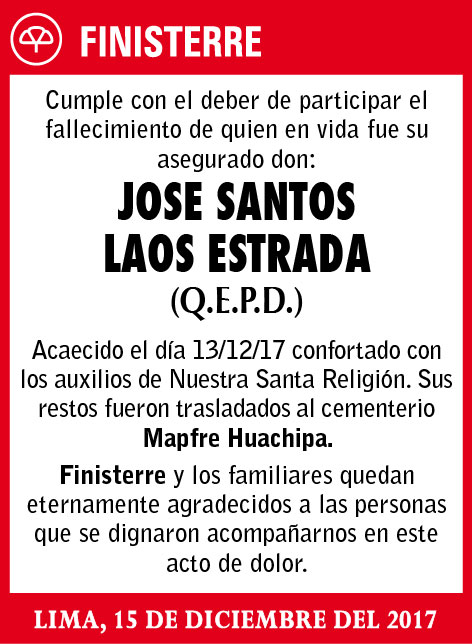 FINISTERRE

Cumple con el deber de participar el fallecimiento de quien en vida fue su asegurado don:

JOSE SANTOS LAOS ESTRADA

(Q.E.P.D.)

Acaecido el día 13/12/17 confortado con los auxilios de Nuestra Santa Religión. Sus restos fueron trasladados al cementerio Mapfre Huachipa.

Finisterre y los familiares quedan eternamente agradecidos a las personas que se dignaron acompañarnos en este acto de dolor.

LIMA, 15 DE DICIEMBRE DEL 2017